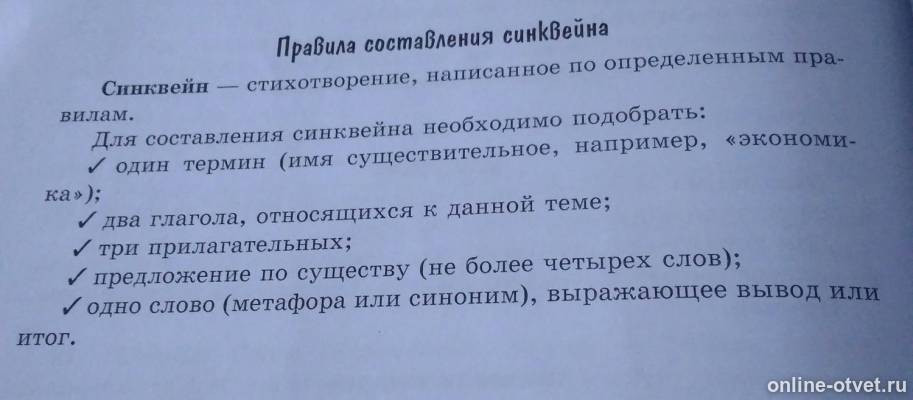 Правила составления синквейна

Синквейн — стихотворение, написанное по определенным правилам.

Для составления синквейна необходимо подобрать:
✓ один термин (имя существительное, например, «экономика»);
✓ два глагола, относящихся к данной теме;
✓ три прилагательных;
✓ предложение по существу (не более четырех слов);
✓ одно слово (метафора или синоним), выражающее вывод или итог.

online-otvet.ru